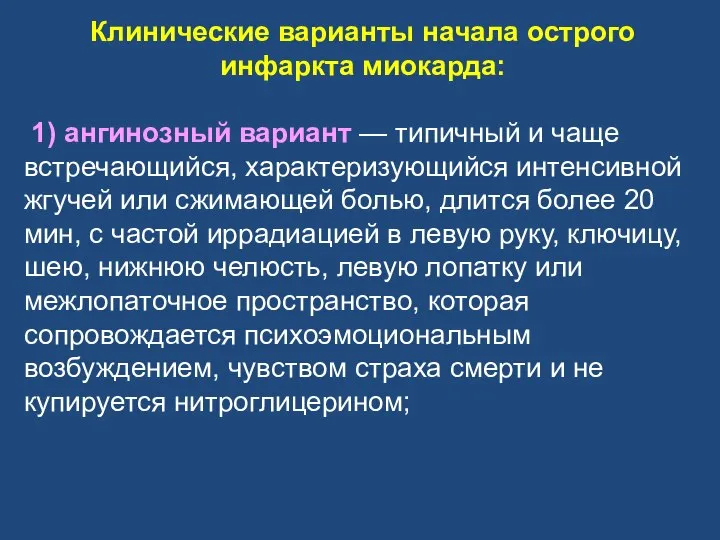 Клинические варианты начала острого инфаркта миокарда:

1) ангинозный вариант — типичный и чаще встречающийся, характеризующийся интенсивной жгучей или сжимающей болью, длится более 20 мин, с частой иррадиацией в левую руку, ключицу, шею, нижнюю челюсть, левую лопатку или межлопаточное пространство, которая сопровождается психоэмоциональным возбуждением, чувством страха смерти и не купируется нитроглицерином;